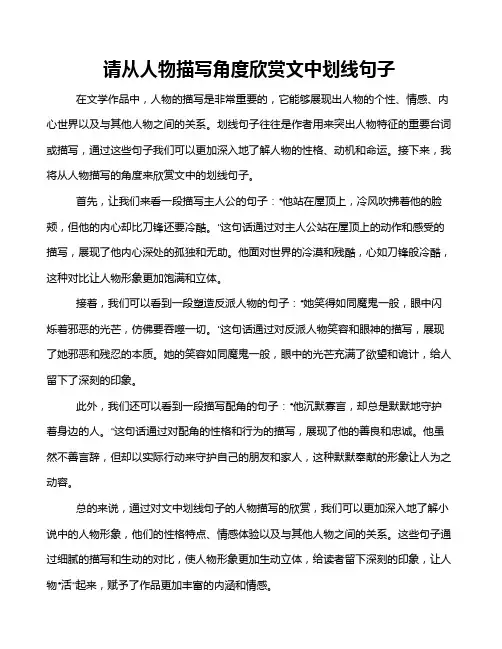 请从人物描写角度欣赏文中划线句子

在文学作品中，人物的描写是非常重要的，它能够展现出人物的个性、情感、内心世界以及与其他人物之间的关系。划线句子往往是作者用来突出人物特征的重要台词或描写，通过这些句子我们可以更加深入地了解人物的性格、动机和命运。接下来，我将从人物描写的角度来欣赏文中的划线句子。

首先，让我们来看一段描写主人公的句子："他站在屋顶上，冷风吹拂着他的脸颊，但他的内心却比刀锋还要冷酷。"这句话通过对主人公站在屋顶上的动作和感受的描写，展现了他内心深处的孤独和无助。他面对世界的冷漠和残酷，心如刀锋般冷酷，这种对比让人物形象更加饱满和立体。

接着，我们可以看到一段塑造反派人物的句子："她笑得如同魔鬼一般，眼中闪烁着邪恶的光芒，仿佛要吞噬一切。"这句话通过对反派人物笑容和眼神的描写，展现了她邪恶和残忍的本质。她的笑容如同魔鬼一般，眼中的光芒充满了欲望和诡计，给人留下了深刻的印象。

此外，我们还可以看到一段描写配角的句子："他沉默寡言，却总是默默地守护着身边的人。"这句话通过对配角的性格和行为的描写，展现了他的善良和忠诚。他虽然不善言辞，但却以实际行动来守护自己的朋友和家人，这种默默奉献的形象让人为之动容。

总的来说，通过对文中划线句子的人物描写的欣赏，我们可以更加深入地了解小说中的人物形象，他们的性格特点、情感体验以及与其他人物之间的关系。这些句子通过细腻的描写和生动的对比，使人物形象更加生动立体，给读者留下深刻的印象，让人物"活"起来，赋予了作品更加丰富的内涵和情感。